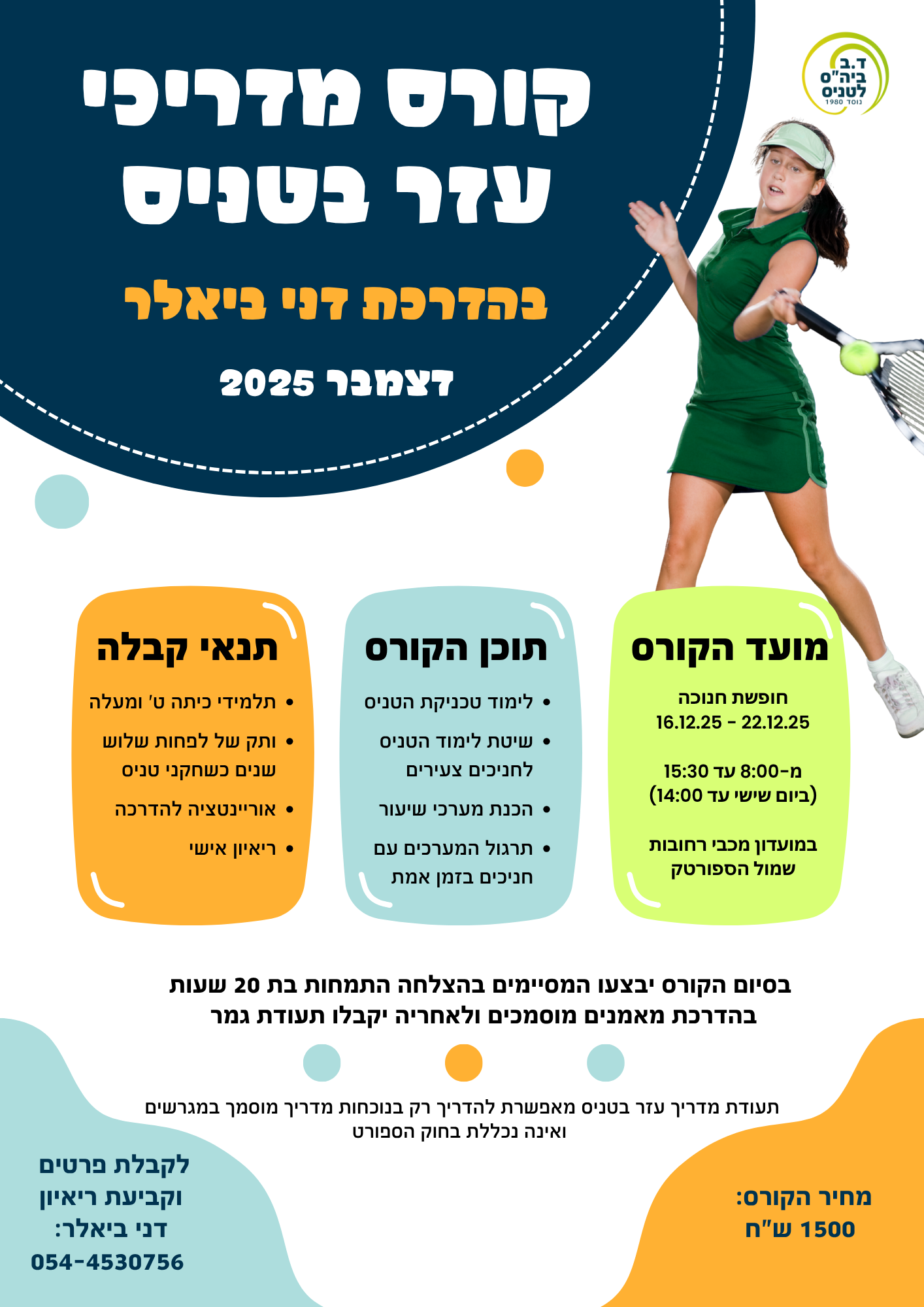 ד.ב
ביה"ס
לטניס
נוסד 1980

קורס מדריכי
עזר בטניס

בהדרכת דני ביאלר

דצמבר 2025

מועד הקורס

חופשת חנוכה
16.12.25 - 22.12.25

מ-8:00 עד 15:30
(ביום שישי עד 14:00)

במועדון מכבי רחובות
שמול הספורטק

תוכן הקורס

• לימוד טכניקת הטניס
• שיטת לימוד הטניס לחניכים צעירים
• הכנת מערכי שיעור
• תרגול המערכים עם חניכים בזמן אמת

תנאי קבלה

• תלמידי כיתה ט' ומעלה
• ותק של לפחות שלוש שנים כשחקני טניס
• אוריינטציה להדרכה
• ריאיון אישי

בסיום הקורס יבצעו המסיימים בהצלחה התמחות בת 20 שעות
בהדרכת מאמנים מוסמכים ולאחריה יקבלו תעודת גמר

תעודת מדריך עזר בטניס מאפשרת להדריך רק בנוכחות מדריך מוסמך במגרשים
ואינה נכללת בחוק הספורט

מחיר הקורס:
1500 ש"ח

לקבלת פרטים
וקביעת ריאיון
דני ביאלר:
054-4530756